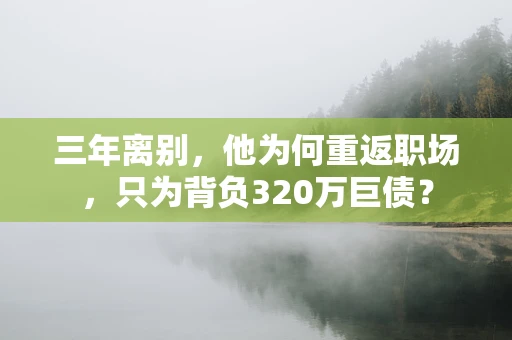 三年离别，他为何重返职场，只为背负320万巨债？